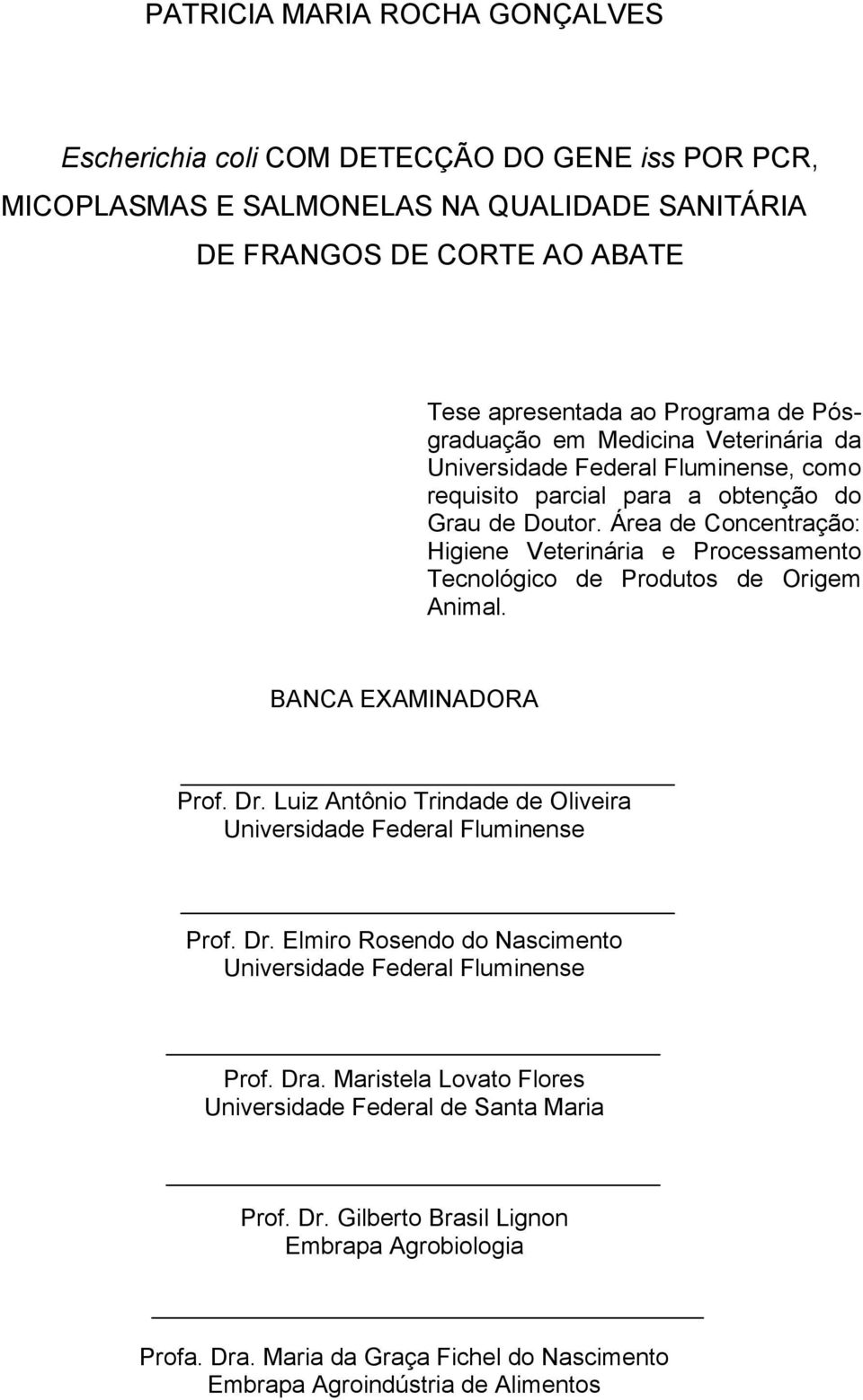 PATRICIA MARIA ROCHA GONÇALVES

Escherichia coli COM DETECÇÃO DO GENE iss POR PCR, MICOPLASMAS E SALMONELAS NA QUALIDADE SANITÁRIA DE FRANGOS DE CORTE AO ABATE

Tese apresentada ao Programa de Pós-graduação em Medicina Veterinária da Universidade Federal Fluminense, como requisito parcial para a obtenção do Grau de Doutor. Área de Concentração: Higiene Veterinária e Processamento Tecnológico de Produtos de Origem Animal.

BANCA EXAMINADORA

Prof. Dr. Luiz Antônio Trindade de Oliveira
Universidade Federal Fluminense

Prof. Dr. Elmiro Rosendo do Nascimento
Universidade Federal Fluminense

Prof. Dra. Maristela Lovato Flores
Universidade Federal de Santa Maria

Prof. Dr. Gilberto Brasil Lignon
Embrapa Agrobiologia

Profa. Dra. Maria da Graça Fichel do Nascimento
Embrapa Agroindústria de Alimentos